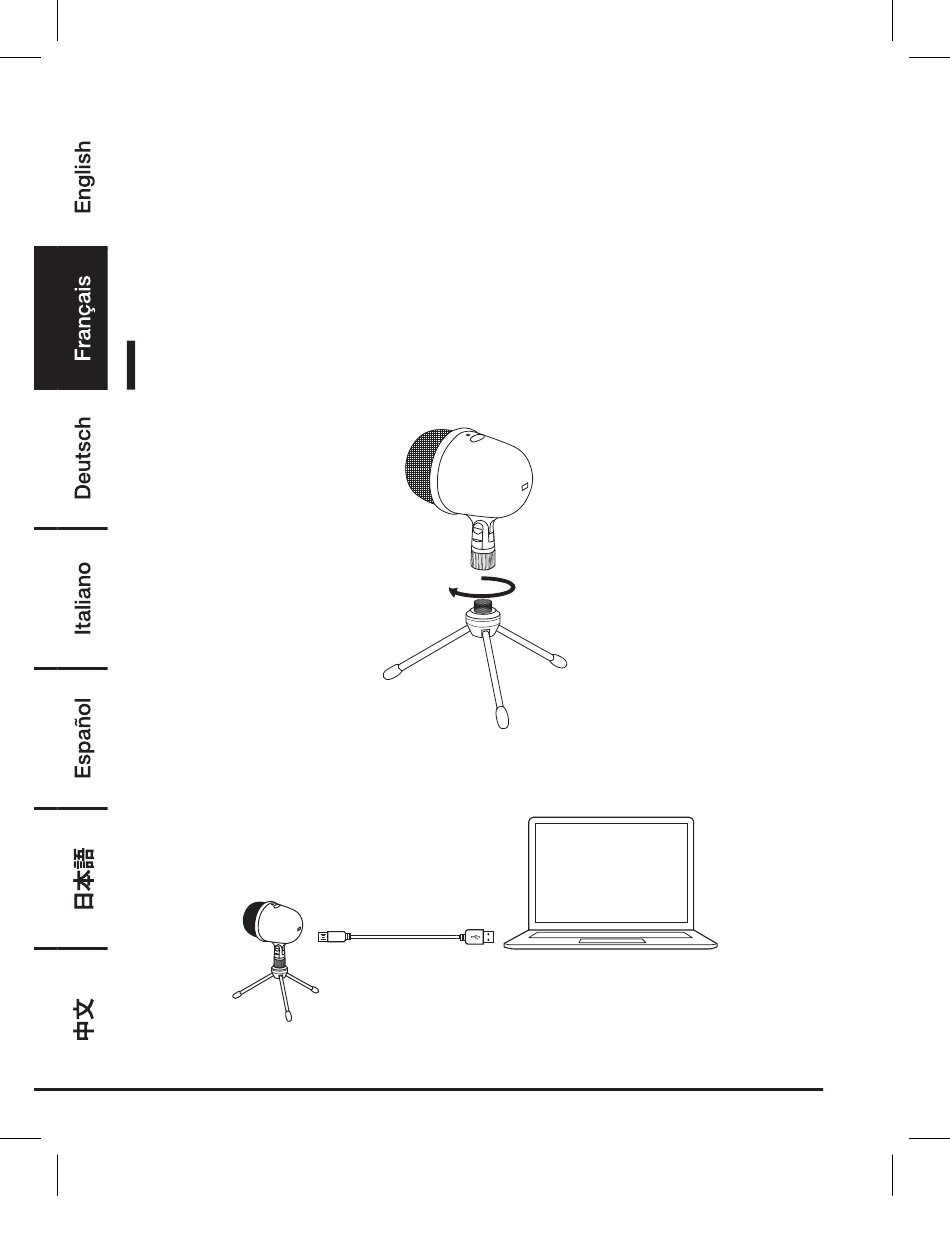 English

Français

Deutsch

Italiano

Español

日本語

中文